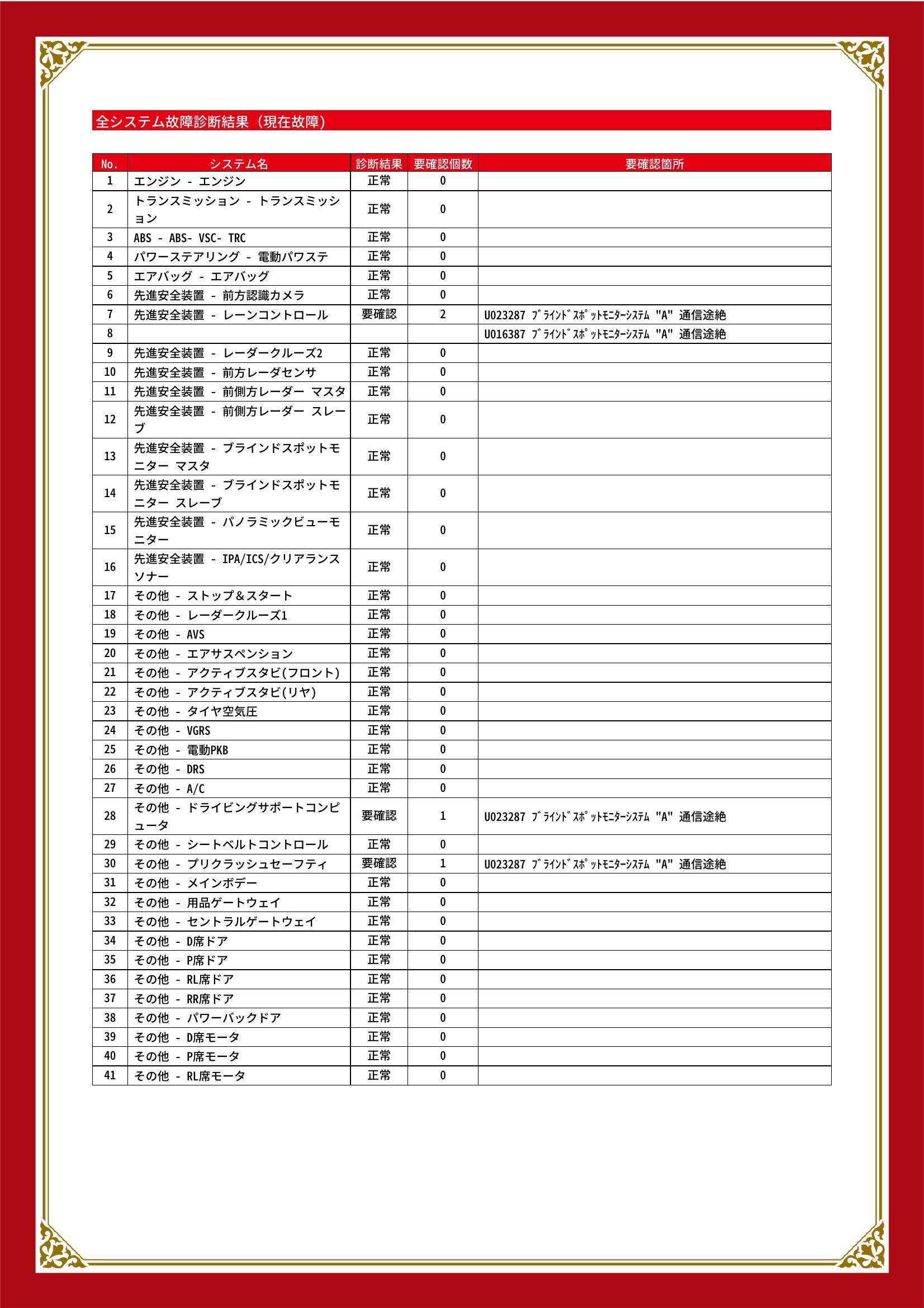 全システム故障診断結果（現在故障）

| No. | システム名 | 診断結果 | 要確認個数 | 要確認箇所 |
|---|---|---|---|---|
| 1 | エンジン - エンジン | 正常 | 0 | |
| 2 | トランスミッション - トランスミッション | 正常 | 0 | |
| 3 | ABS - ABS- VSC- TRC | 正常 | 0 | |
| 4 | パワーステアリング - 電動パワステ | 正常 | 0 | |
| 5 | エアバッグ - エアバッグ | 正常 | 0 | |
| 6 | 先進安全装置 - 前方認識カメラ | 正常 | 0 | |
| 7 | 先進安全装置 - レーンコントロール | 要確認 | 2 | U023287 ﾌﾞﾗｲﾝﾄﾞｽﾎﾟｯﾄﾓﾆﾀｰｼｽﾃﾑ "A" 通信途絶 |
| 8 | | | | U016387 ﾌﾞﾗｲﾝﾄﾞｽﾎﾟｯﾄﾓﾆﾀｰｼｽﾃﾑ "A" 通信途絶 |
| 9 | 先進安全装置 - レーダークルーズ2 | 正常 | 0 | |
| 10 | 先進安全装置 - 前方レーダセンサ | 正常 | 0 | |
| 11 | 先進安全装置 - 前側方レーダー マスタ | 正常 | 0 | |
| 12 | 先進安全装置 - 前側方レーダー スレーブ | 正常 | 0 | |
| 13 | 先進安全装置 - ブラインドスポットモニター マスタ | 正常 | 0 | |
| 14 | 先進安全装置 - ブラインドスポットモニター スレーブ | 正常 | 0 | |
| 15 | 先進安全装置 - パノラミックビューモニター | 正常 | 0 | |
| 16 | 先進安全装置 - IPA/ICS/クリアランスソナー | 正常 | 0 | |
| 17 | その他 - ストップ＆スタート | 正常 | 0 | |
| 18 | その他 - レーダークルーズ1 | 正常 | 0 | |
| 19 | その他 - AVS | 正常 | 0 | |
| 20 | その他 - エアサスペンション | 正常 | 0 | |
| 21 | その他 - アクティブスタビ(フロント) | 正常 | 0 | |
| 22 | その他 - アクティブスタビ(リヤ) | 正常 | 0 | |
| 23 | その他 - タイヤ空気圧 | 正常 | 0 | |
| 24 | その他 - VGRS | 正常 | 0 | |
| 25 | その他 - 電動PKB | 正常 | 0 | |
| 26 | その他 - DRS | 正常 | 0 | |
| 27 | その他 - A/C | 正常 | 0 | |
| 28 | その他 - ドライビングサポートコンピュータ | 要確認 | 1 | U023287 ﾌﾞﾗｲﾝﾄﾞｽﾎﾟｯﾄﾓﾆﾀｰｼｽﾃﾑ "A" 通信途絶 |
| 29 | その他 - シートベルトコントロール | 正常 | 0 | |
| 30 | その他 - プリクラッシュセーフティ | 要確認 | 1 | U023287 ﾌﾞﾗｲﾝﾄﾞｽﾎﾟｯﾄﾓﾆﾀｰｼｽﾃﾑ "A" 通信途絶 |
| 31 | その他 - メインボデー | 正常 | 0 | |
| 32 | その他 - 用品ゲートウェイ | 正常 | 0 | |
| 33 | その他 - セントラルゲートウェイ | 正常 | 0 | |
| 34 | その他 - D席ドア | 正常 | 0 | |
| 35 | その他 - P席ドア | 正常 | 0 | |
| 36 | その他 - RL席ドア | 正常 | 0 | |
| 37 | その他 - RR席ドア | 正常 | 0 | |
| 38 | その他 - パワーバックドア | 正常 | 0 | |
| 39 | その他 - D席モータ | 正常 | 0 | |
| 40 | その他 - P席モータ | 正常 | 0 | |
| 41 | その他 - RL席モータ | 正常 | 0 | |